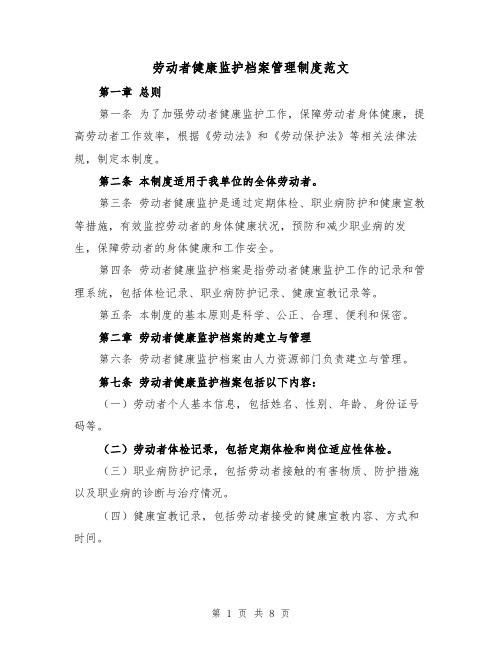 劳动者健康监护档案管理制度范文

第一章 总则

第一条 为了加强劳动者健康监护工作，保障劳动者身体健康，提高劳动者工作效率，根据《劳动法》和《劳动保护法》等相关法律法规，制定本制度。

第二条 本制度适用于我单位的全体劳动者。

第三条 劳动者健康监护是通过定期体检、职业病防护和健康宣教等措施，有效监控劳动者的身体健康状况，预防和减少职业病的发生，保障劳动者的身体健康和工作安全。

第四条 劳动者健康监护档案是指劳动者健康监护工作的记录和管理系统，包括体检记录、职业病防护记录、健康宣教记录等。

第五条 本制度的基本原则是科学、公正、合理、便利和保密。

第二章 劳动者健康监护档案的建立与管理

第六条 劳动者健康监护档案由人力资源部门负责建立与管理。

第七条 劳动者健康监护档案包括以下内容：

（一）劳动者个人基本信息，包括姓名、性别、年龄、身份证号码等。

（二）劳动者体检记录，包括定期体检和岗位适应性体检。

（三）职业病防护记录，包括劳动者接触的有害物质、防护措施以及职业病的诊断与治疗情况。

（四）健康宣教记录，包括劳动者接受的健康宣教内容、方式和时间。

第 1 页 共 8 页